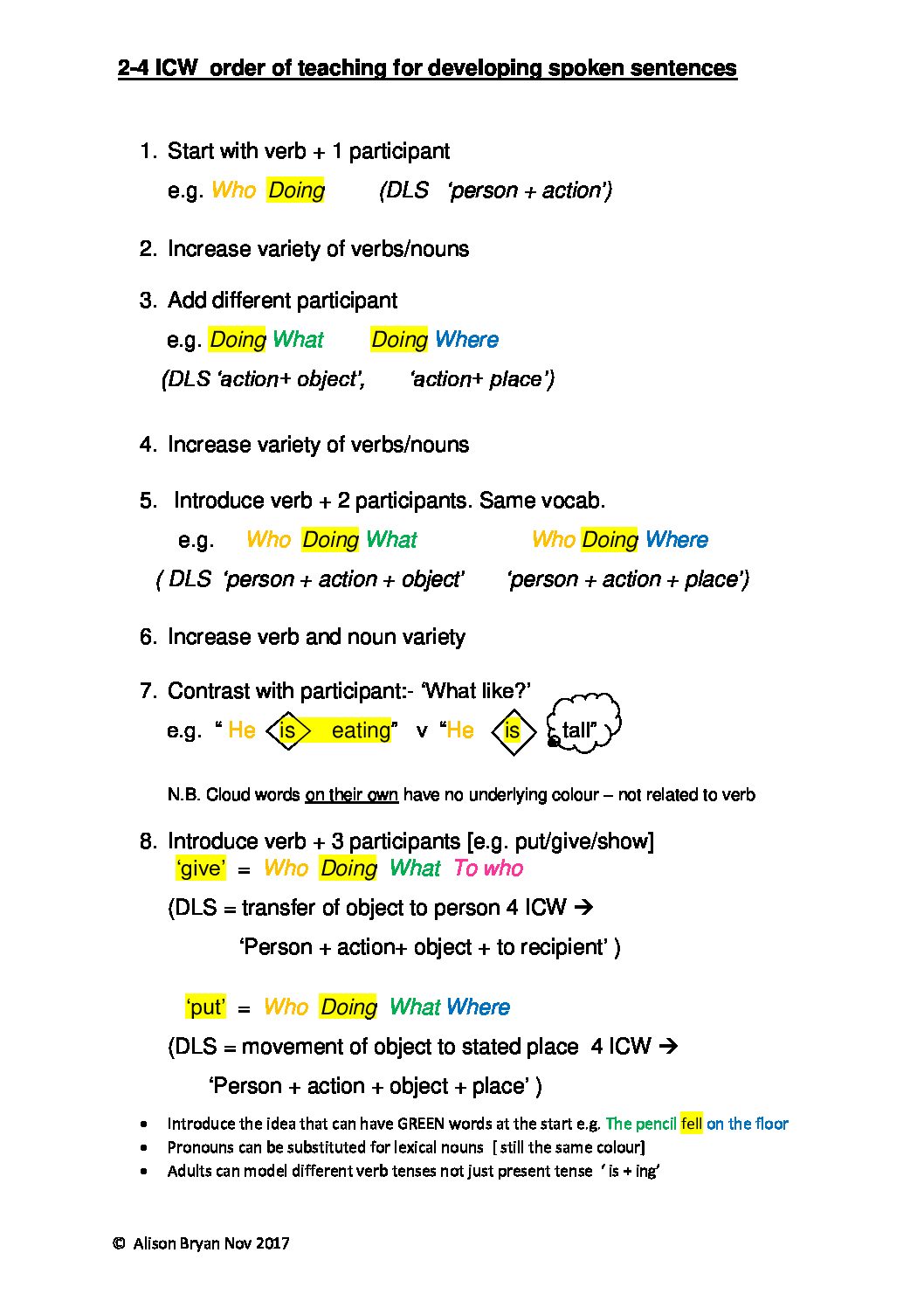 2-4 ICW order of teaching for developing spoken sentences

1. Start with verb + 1 participant
e.g. Who Doing (DLS 'person + action')

2. Increase variety of verbs/nouns

3. Add different participant
e.g. Doing What Doing Where
(DLS 'action+ object', 'action+ place')

4. Increase variety of verbs/nouns

5. Introduce verb + 2 participants. Same vocab.
e.g. Who Doing What Who Doing Where
( DLS 'person + action + object' 'person + action + place')

6. Increase verb and noun variety

7. Contrast with participant:- 'What like?'
e.g. " He is eating" v "He is tall"

N.B. Cloud words on their own have no underlying colour – not related to verb

8. Introduce verb + 3 participants [e.g. put/give/show]
'give' = Who Doing What To who
(DLS = transfer of object to person 4 ICW →
'Person + action+ object + to recipient' )

'put' = Who Doing What Where
(DLS = movement of object to stated place 4 ICW →
'Person + action + object + place' )

• Introduce the idea that can have GREEN words at the start e.g. The pencil fell on the floor
• Pronouns can be substituted for lexical nouns [ still the same colour]
• Adults can model different verb tenses not just present tense ' is + ing'

© Alison Bryan Nov 2017